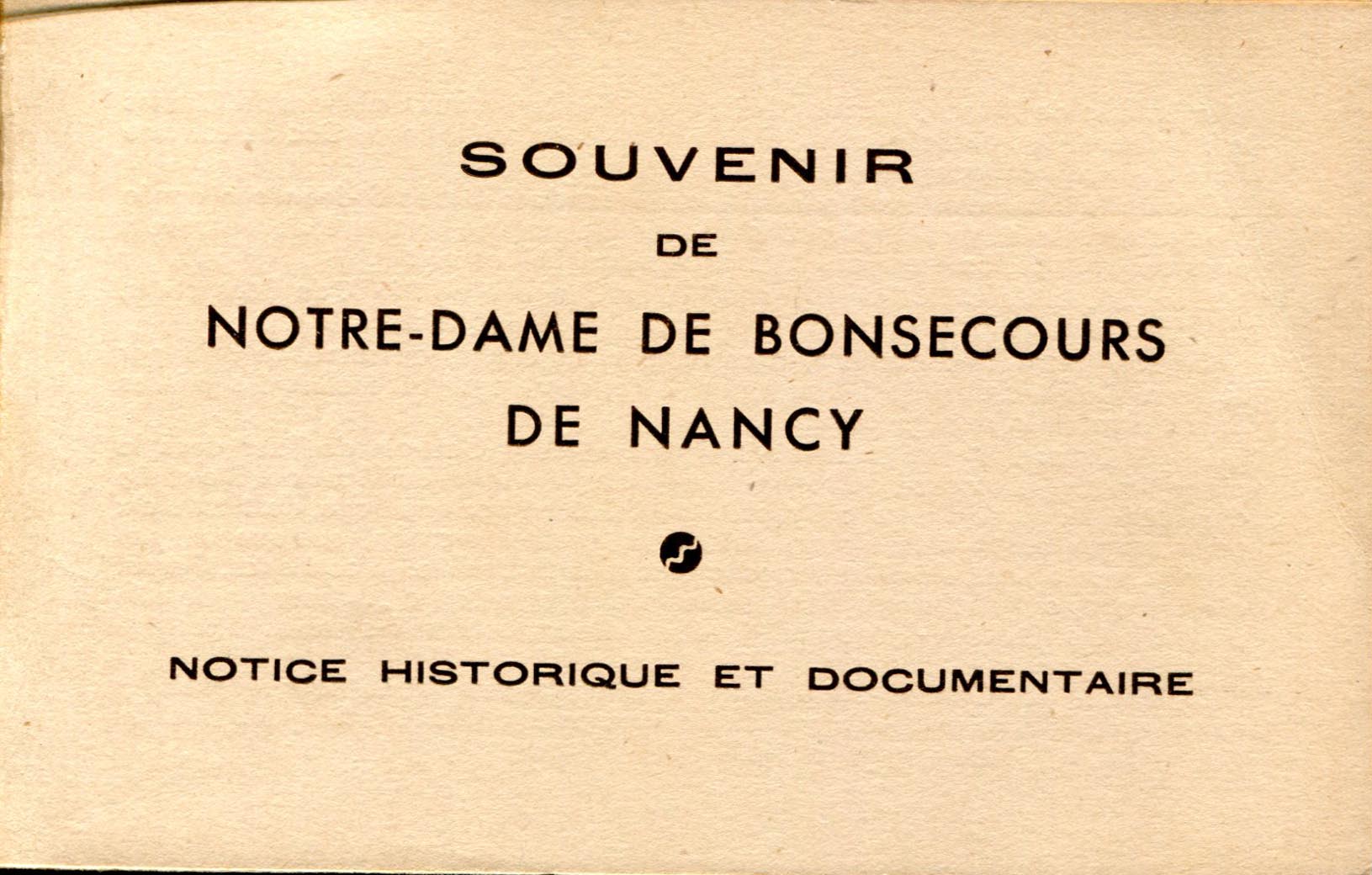 SOUVENIR

DE

NOTRE-DAME DE BONSECOURS DE NANCY

NOTICE HISTORIQUE ET DOCUMENTAIRE